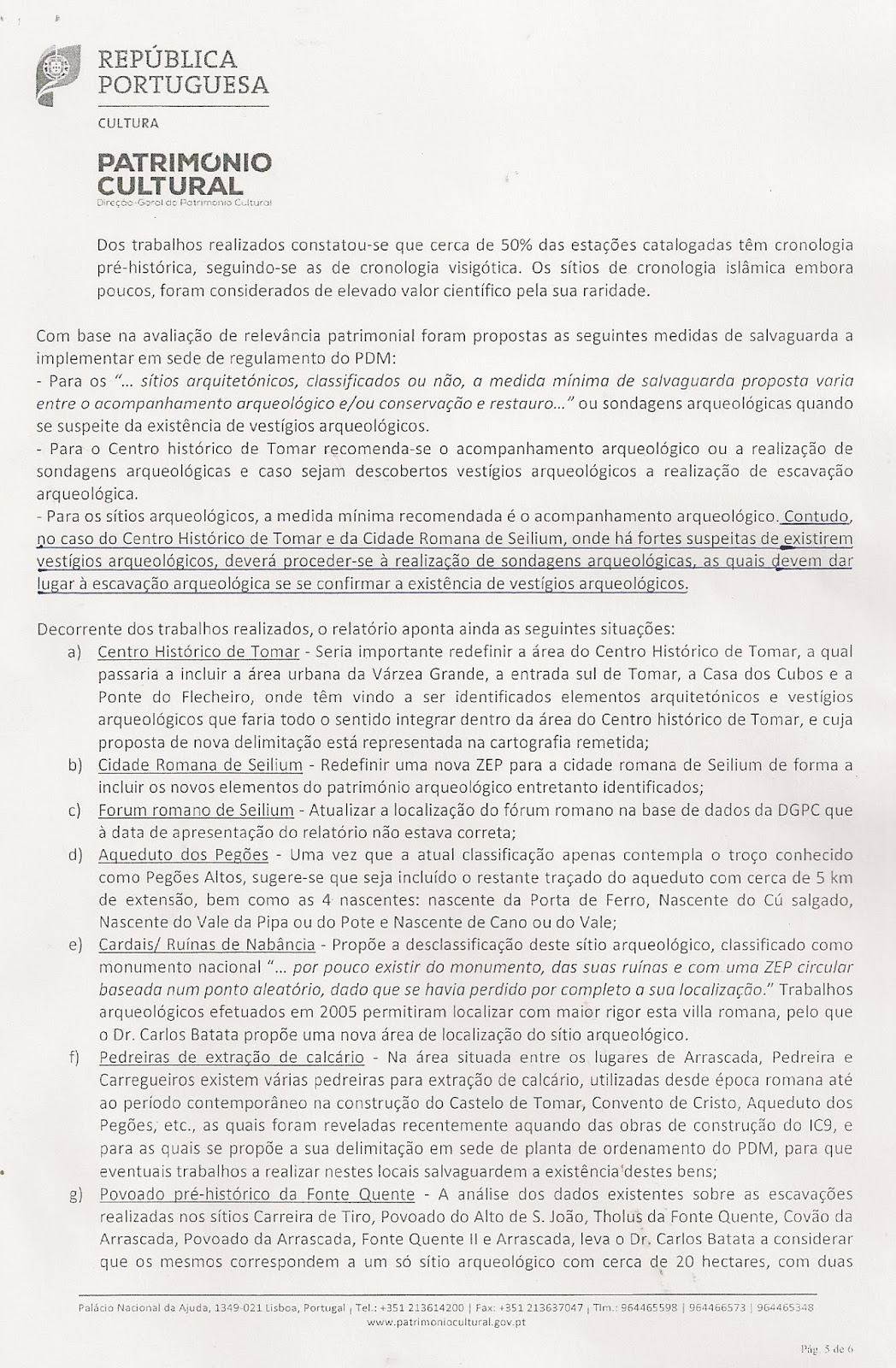 REPÚBLICA PORTUGUESA

CULTURA

PATRIMONIO CULTURAL
Direção-Geral do Património Cultural

Dos trabalhos realizados constatou-se que cerca de 50% das estações catalogadas têm cronologia pré-histórica, seguindo-se as de cronologia visigótica. Os sítios de cronologia islâmica embora poucos, foram considerados de elevado valor científico pela sua raridade.

Com base na avaliação de relevância patrimonial foram propostas as seguintes medidas de salvaguarda a implementar em sede de regulamento do PDM:
- Para os "... sítios arquitetónicos, classificados ou não, a medida mínima de salvaguarda proposta varia entre o acompanhamento arqueológico e/ou conservação e restauro..." ou sondagens arqueológicas quando se suspeite da existência de vestígios arqueológicos.
- Para o Centro histórico de Tomar recomenda-se o acompanhamento arqueológico ou a realização de sondagens arqueológicas e caso sejam descobertos vestígios arqueológicos a realização de escavação arqueológica.
- Para os sítios arqueológicos, a medida mínima recomendada é o acompanhamento arqueológico. Contudo, no caso do Centro Histórico de Tomar e da Cidade Romana de Seilium, onde há fortes suspeitas de existirem vestígios arqueológicos, deverá proceder-se à realização de sondagens arqueológicas, as quais devem dar lugar à escavação arqueológica se se confirmar a existência de vestígios arqueológicos.

Decorrente dos trabalhos realizados, o relatório aponta ainda as seguintes situações:
a) Centro Histórico de Tomar - Seria importante redefinir a área do Centro Histórico de Tomar, a qual passaria a incluir a área urbana da Várzea Grande, a entrada sul de Tomar, a Casa dos Cubos e a Ponte do Flecheiro, onde têm vindo a ser identificados elementos arquitetónicos e vestígios arqueológicos que faria todo o sentido integrar dentro da área do Centro histórico de Tomar, e cuja proposta de nova delimitação está representada na cartografia remetida;
b) Cidade Romana de Seilium - Redefinir uma nova ZEP para a cidade romana de Seilium de forma a incluir os novos elementos do património arqueológico entretanto identificados;
c) Forum romano de Seilium - Atualizar a localização do fórum romano na base de dados da DGPC que à data de apresentação do relatório não estava correta;
d) Aqueduto dos Pegões - Uma vez que a atual classificação apenas contempla o troço conhecido como Pegões Altos, sugere-se que seja incluído o restante traçado do aqueduto com cerca de 5 km de extensão, bem como as 4 nascentes: nascente da Porta de Ferro, Nascente do Cú salgado, Nascente do Vale da Pipa ou do Pote e Nascente de Cano ou do Vale;
e) Cardais/ Ruínas de Nabância - Propõe a desclassificação deste sítio arqueológico, classificado como monumento nacional "... por pouco existir do monumento, das suas ruínas e com uma ZEP circular baseada num ponto aleatório, dado que se havia perdido por completo a sua localização." Trabalhos arqueológicos efetuados em 2005 permitiram localizar com maior rigor esta villa romana, pelo que o Dr. Carlos Batata propõe uma nova área de localização do sítio arqueológico.
f) Pedreiras de extração de calcário - Na área situada entre os lugares de Arrascada, Pedreira e Carregueiros existem várias pedreiras para extração de calcário, utilizadas desde época romana até ao período contemporâneo na construção do Castelo de Tomar, Convento de Cristo, Aqueduto dos Pegões, etc., as quais foram reveladas recentemente aquando das obras de construção do IC9, e para as quais se propõe a sua delimitação em sede de planta de ordenamento do PDM, para que eventuais trabalhos a realizar nestes locais salvaguardem a existência destes bens;
g) Povoado pré-histórico da Fonte Quente - A análise dos dados existentes sobre as escavações realizadas nos sítios Carreira de Tiro, Povoado do Alto de S. João, Tholus da Fonte Quente, Covão da Arrascada, Povoado da Arrascada, Fonte Quente II e Arrascada, leva o Dr. Carlos Batata a considerar que os mesmos correspondem a um só sítio arqueológico com cerca de 20 hectares, com duas

Palácio Nacional da Ajuda, 1349-021 Lisboa, Portugal | Tel.: +351 213614200 | Fax: +351 213637047 | Tlm.: 964465598 | 964466573 | 964465348
www.patrimoniocultural.gov.pt

Pág. 5 de 6